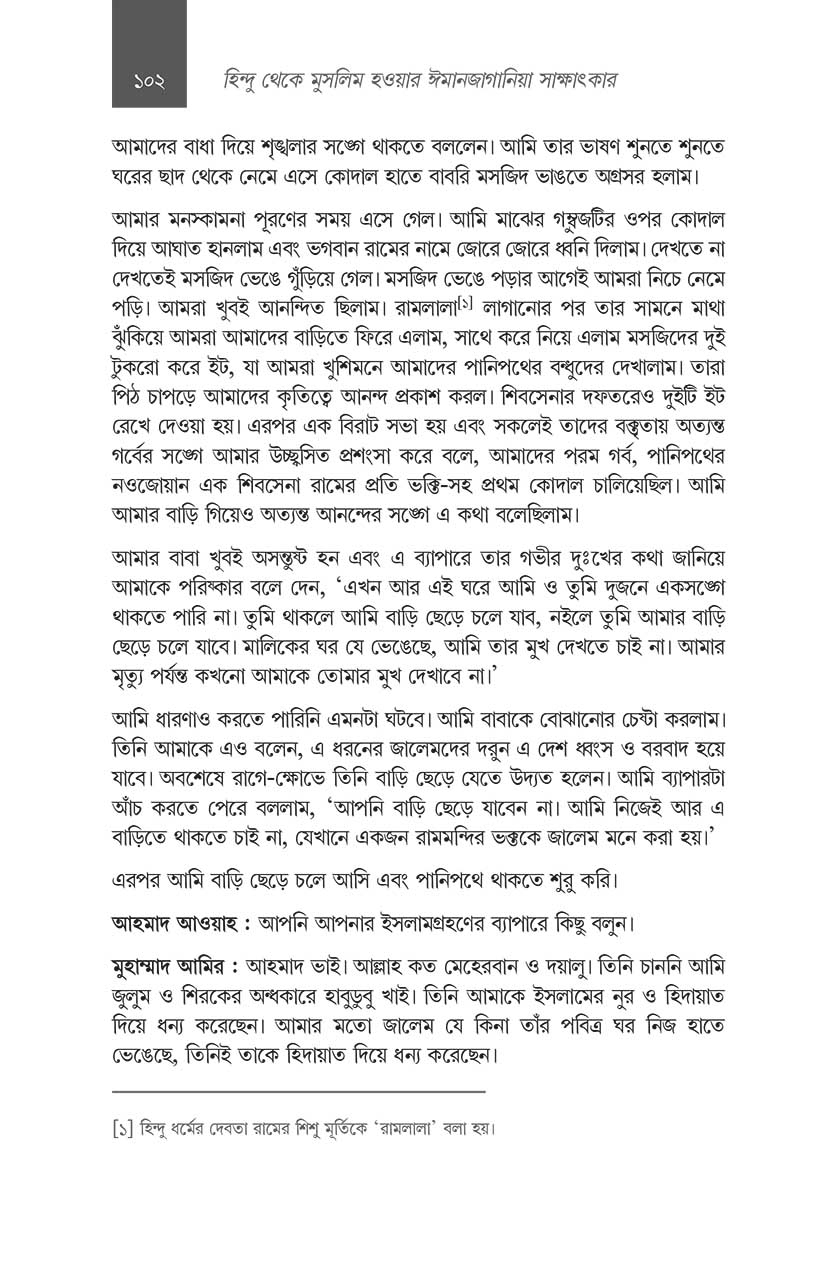 ১০২ হিন্দু থেকে মুসলিম হওয়ার ঈমানজাগানিয়া সাক্ষাৎকার

আমাদের বাধা দিয়ে শৃঙ্খলার সঙ্গে থাকতে বললেন। আমি তার ভাষণ শুনতে শুনতে ঘরের ছাদ থেকে নেমে এসে কোদাল হাতে বাবরি মসজিদ ভাঙতে অগ্রসর হলাম।

আমার মনস্কামনা পূরণের সময় এসে গেল। আমি মাঝের গম্বুজটির ওপর কোদাল দিয়ে আঘাত হানলাম এবং ভগবান রামের নামে জোরে জোরে ধ্বনি দিলাম। দেখতে না দেখতেই মসজিদ ভেঙে গুঁড়িয়ে গেল। মসজিদ ভেঙে পড়ার আগেই আমরা নিচে নেমে পড়ি। আমরা খুবই আনন্দিত ছিলাম। রামলালা$^{[১]}$ লাগানোর পর তার সামনে মাথা ঝুঁকিয়ে আমরা আমাদের বাড়িতে ফিরে এলাম, সাথে করে নিয়ে এলাম মসজিদের দুই টুকরো করে ইট, যা আমরা খুশিমনে আমাদের পানিপথের বন্ধুদের দেখালাম। তারা পিঠ চাপড়ে আমাদের কৃতিত্বে আনন্দ প্রকাশ করল। শিবসেনার দফতরেও দুইটি ইট রেখে দেওয়া হয়। এরপর এক বিরাট সভা হয় এবং সকলেই তাদের বক্তৃতায় অত্যন্ত গর্বের সঙ্গে আমার উচ্ছ্বসিত প্রশংসা করে বলে, আমাদের পরম গর্ব, পানিপথের নওজোয়ান এক শিবসেনা রামের প্রতি ভক্তি-সহ প্রথম কোদাল চালিয়েছিল। আমি আমার বাড়ি গিয়েও অত্যন্ত আনন্দের সঙ্গে এ কথা বলেছিলাম।

আমার বাবা খুবই অসন্তুষ্ট হন এবং এ ব্যাপারে তার গভীর দুঃখের কথা জানিয়ে আমাকে পরিষ্কার বলে দেন, 'এখন আর এই ঘরে আমি ও তুমি দুজনে একসঙ্গে থাকতে পারি না। তুমি থাকলে আমি বাড়ি ছেড়ে চলে যাব, নইলে তুমি আমার বাড়ি ছেড়ে চলে যাবে। মালিকের ঘর যে ভেঙেছে, আমি তার মুখ দেখতে চাই না। আমার মৃত্যু পর্যন্ত কখনো আমাকে তোমার মুখ দেখাবে না।'

আমি ধারণাও করতে পারিনি এমনটা ঘটবে। আমি বাবাকে বোঝানোর চেষ্টা করলাম। তিনি আমাকে এও বলেন, এ ধরনের জালেমদের দরুন এ দেশ ধ্বংস ও বরবাদ হয়ে যাবে। অবশেষে রাগে-ক্ষোভে তিনি বাড়ি ছেড়ে যেতে উদ্যত হলেন। আমি ব্যাপারটা আঁচ করতে পেরে বললাম, 'আপনি বাড়ি ছেড়ে যাবেন না। আমি নিজেই আর এ বাড়িতে থাকতে চাই না, যেখানে একজন রামমন্দির ভক্তকে জালেম মনে করা হয়।'

এরপর আমি বাড়ি ছেড়ে চলে আসি এবং পানিপথে থাকতে শুরু করি।

আহমাদ আওয়াহ : আপনি আপনার ইসলামগ্রহণের ব্যাপারে কিছু বলুন।

মুহাম্মাদ আমির : আহমাদ ভাই। আল্লাহ কত মেহেরবান ও দয়ালু। তিনি চাননি আমি জুলুম ও শিরকের অন্ধকারে হাবুডুবু খাই। তিনি আমাকে ইসলামের নুর ও হিদায়াত দিয়ে ধন্য করেছেন। আমার মতো জালেম যে কিনা তাঁর পবিত্র ঘর নিজ হাতে ভেঙেছে, তিনিই তাকে হিদায়াত দিয়ে ধন্য করেছেন।

[১] হিন্দু ধর্মের দেবতা রামের শিশু মূর্তিকে 'রামলালা' বলা হয়।